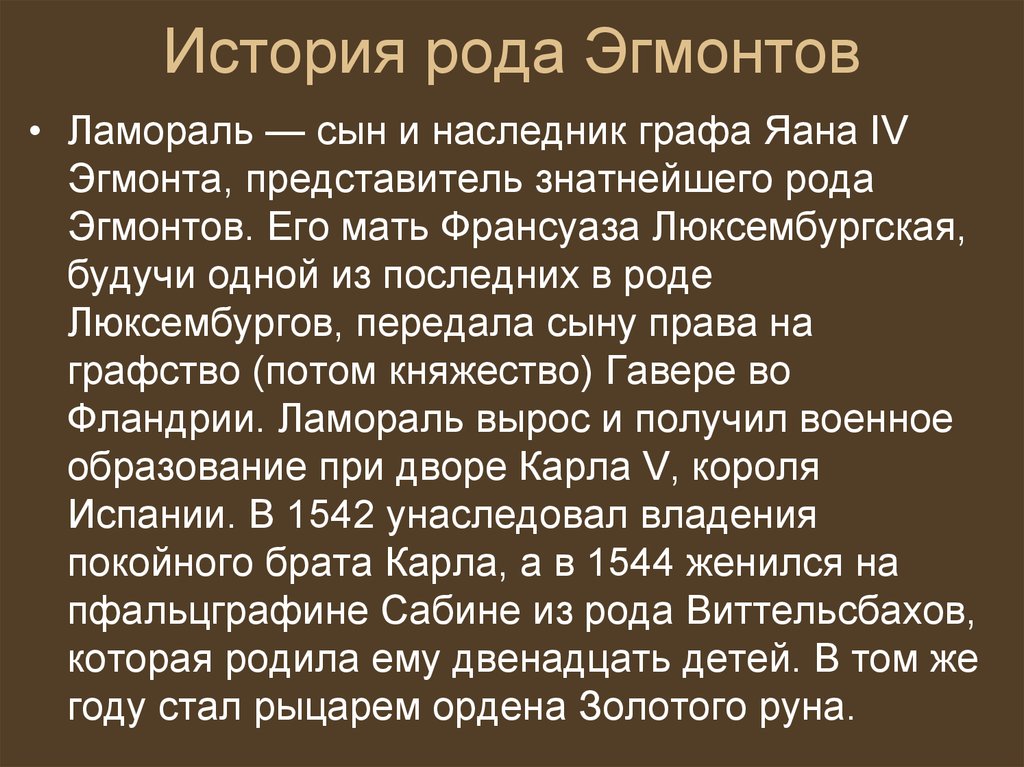 История рода Эгмонтов

• Ламораль — сын и наследник графа Яана IV Эгмонта, представитель знатнейшего рода Эгмонтов. Его мать Франсуаза Люксембургская, будучи одной из последних в роде Люксембургов, передала сыну права на графство (потом княжество) Гавере во Фландрии. Ламораль вырос и получил военное образование при дворе Карла V, короля Испании. В 1542 унаследовал владения покойного брата Карла, а в 1544 женился на пфальцграфине Сабине из рода Виттельсбахов, которая родила ему двенадцать детей. В том же году стал рыцарем ордена Золотого руна.